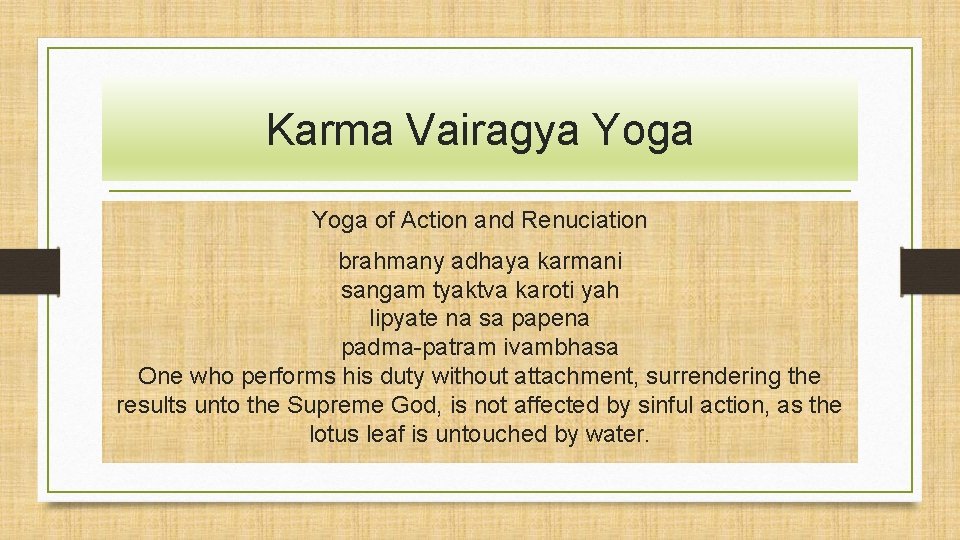 Karma Vairagya Yoga

Yoga of Action and Renuciation

brahmany adhaya karmani
sangam tyaktva karoti yah
lipyate na sa papena
padma-patram ivambhasa
One who performs his duty without attachment, surrendering the results unto the Supreme God, is not affected by sinful action, as the lotus leaf is untouched by water.